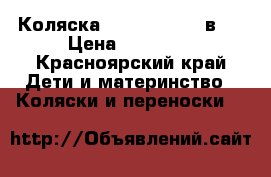 Коляска в
Цена
Красноярский край
Дети и материнство
Коляски и переноски

http://Объявлений.сайт